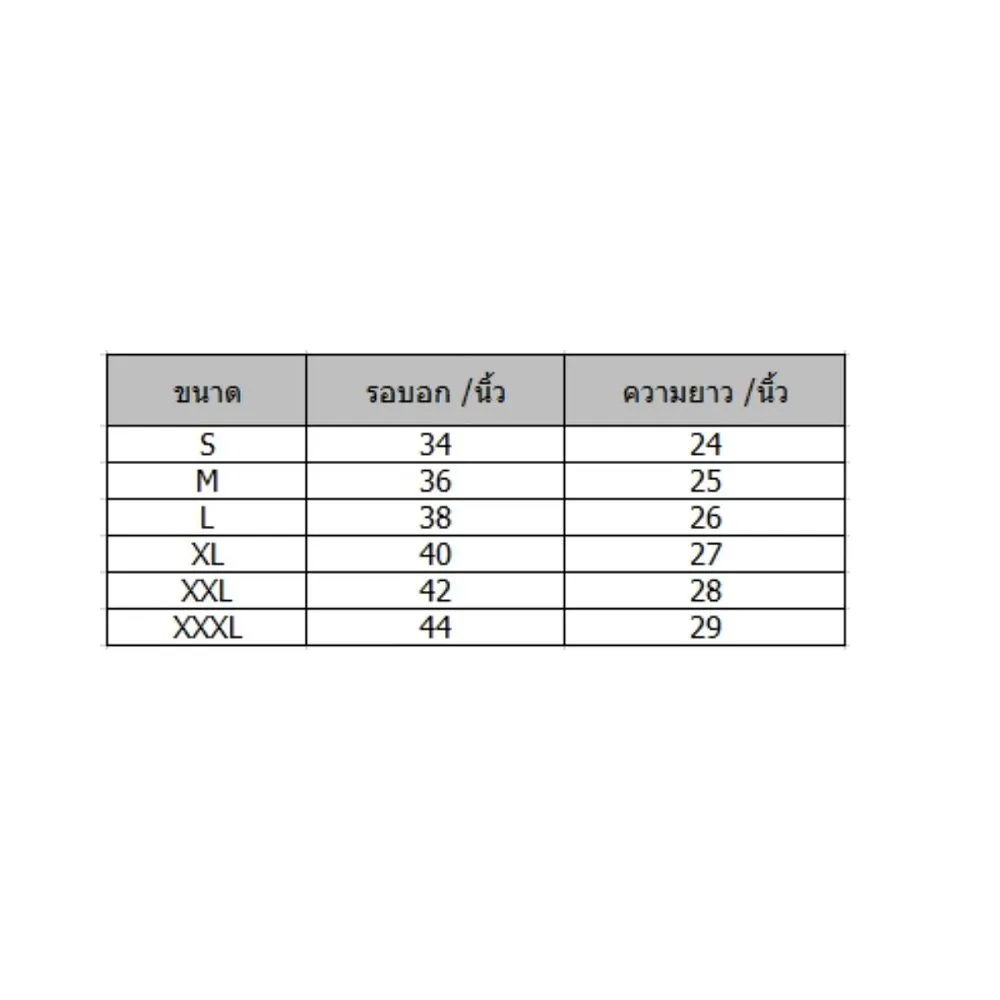 | ขนาด | รอบอก /นิ้ว | ความยาว /นิ้ว |
|---|---|---|
| S | 34 | 24 |
| M | 36 | 25 |
| L | 38 | 26 |
| XL | 40 | 27 |
| XXL | 42 | 28 |
| XXXL | 44 | 29 |